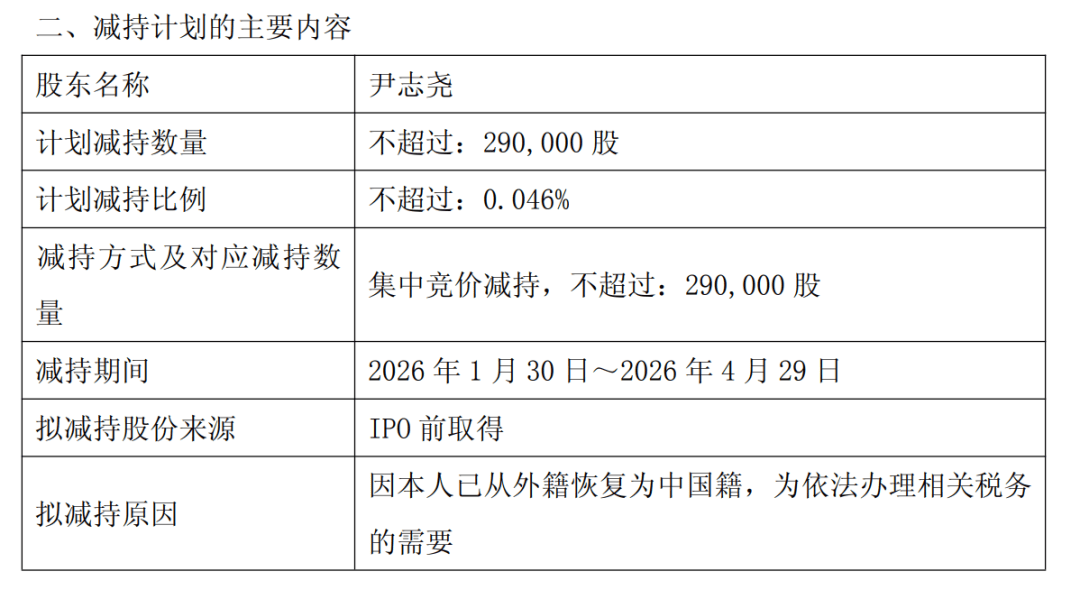 二、减持计划的主要内容

| 股东名称 | 尹志尧 |
|---|---|
| 计划减持数量 | 不超过：290,000 股 |
| 计划减持比例 | 不超过：0.046% |
| 减持方式及对应减持数量 | 集中竞价减持，不超过：290,000 股 |
| 减持期间 | 2026 年 1 月 30 日～2026 年 4 月 29 日 |
| 拟减持股份来源 | IPO 前取得 |
| 拟减持原因 | 因本人已从外籍恢复为中国籍，为依法办理相关税务的需要 |